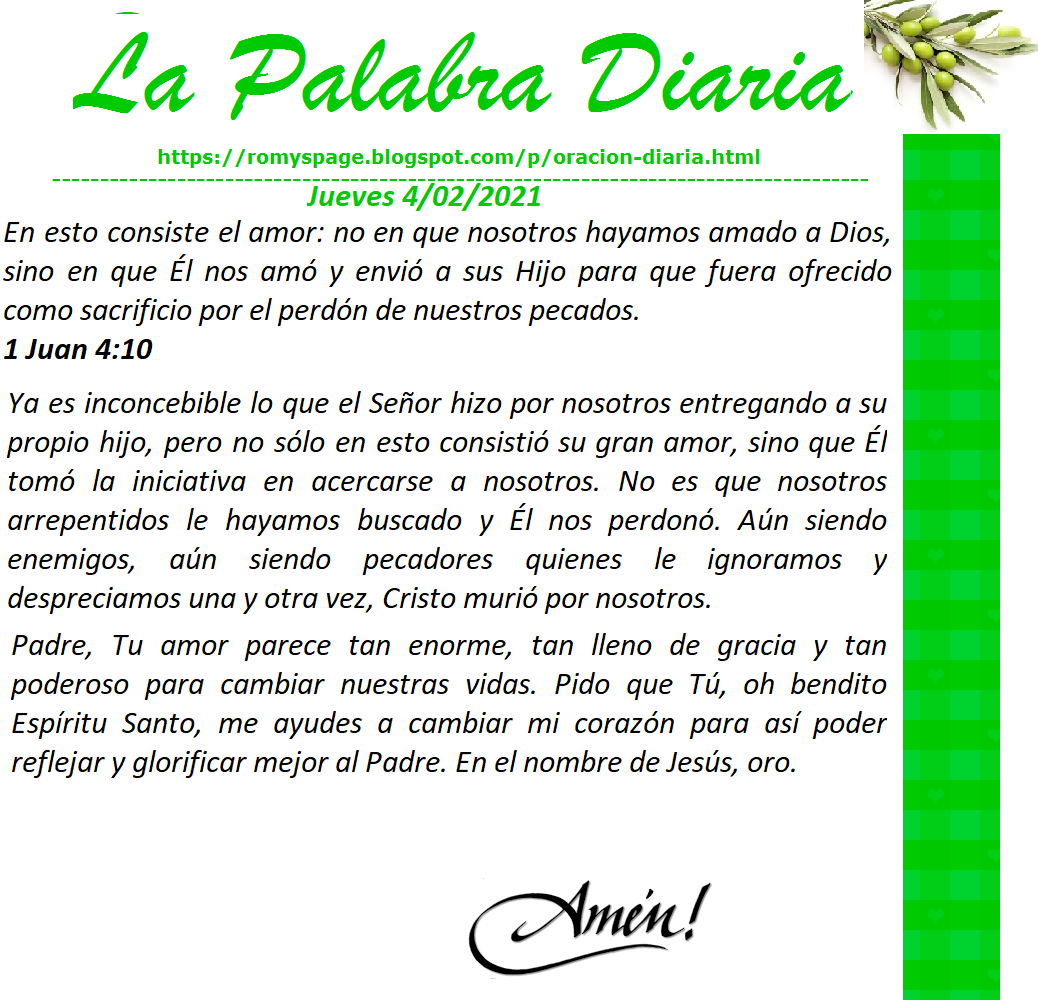 La Palabra Diaria

https://romyspage.blogspot.com/p/oracion-diaria.html

Jueves 4/02/2021

En esto consiste el amor: no en que nosotros hayamos amado a Dios, sino en que Él nos amó y envió a sus Hijo para que fuera ofrecido como sacrificio por el perdón de nuestros pecados.
1 Juan 4:10

Ya es inconcebible lo que el Señor hizo por nosotros entregando a su propio hijo, pero no sólo en esto consistió su gran amor, sino que Él tomó la iniciativa en acercarse a nosotros. No es que nosotros arrepentidos le hayamos buscado y Él nos perdonó. Aún siendo enemigos, aún siendo pecadores quienes le ignoramos y despreciamos una y otra vez, Cristo murió por nosotros.

Padre, Tu amor parece tan enorme, tan lleno de gracia y tan poderoso para cambiar nuestras vidas. Pido que Tú, oh bendito Espíritu Santo, me ayudes a cambiar mi corazón para así poder reflejar y glorificar mejor al Padre. En el nombre de Jesús, oro.

Amén!